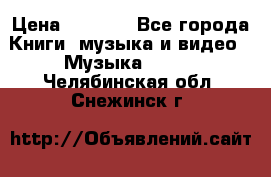 Цена Все города
Книги музыка и видео
Музыка
Челябинская обл
Снежинск г

http://Объявлений.сайт